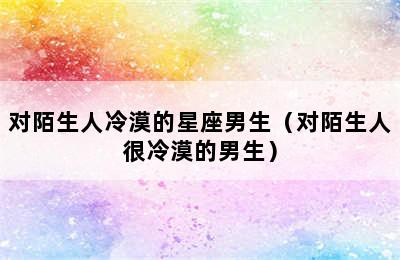 对陌生人冷漠的星座男生（对陌生人很冷漠的男生）